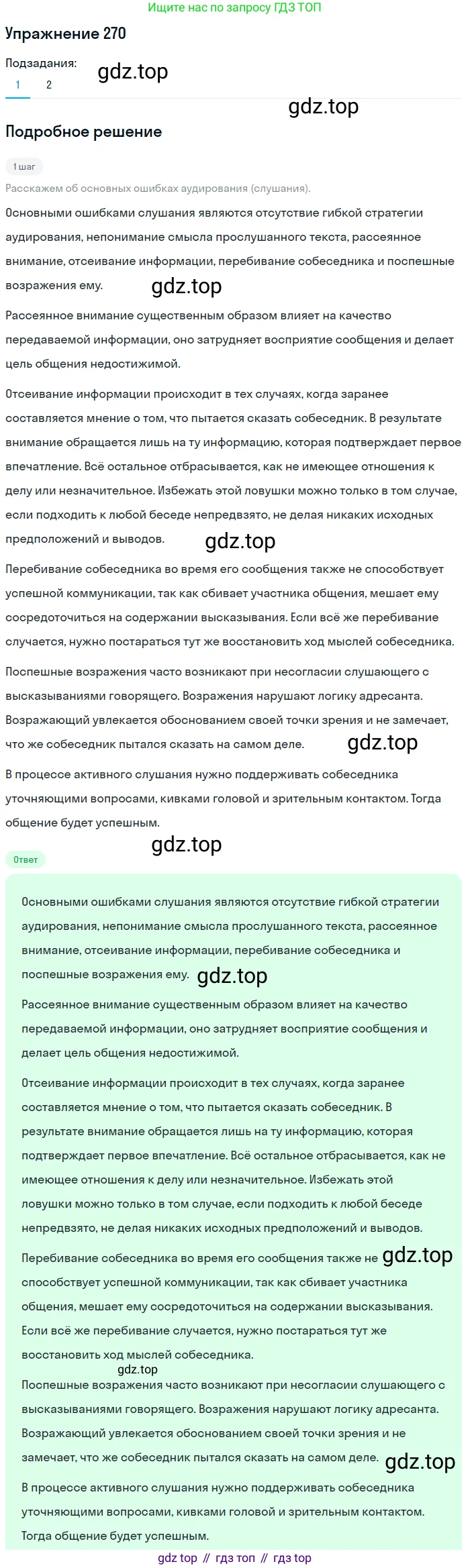 Ищите нас по запросу ГДЗ ТОП

Упражнение 270

Подзадания:
1 2

gdz.top

gdz.top

Подробное решение

1 шаг

Расскажем об основных ошибках аудирования (слушания).

Основными ошибками слушания являются отсутствие гибкой стратегии аудирования, непонимание смысла прослушанного текста, рассеянное внимание, отсеивание информации, перебивание собеседника и поспешные возражения ему. gdz.top

Рассеянное внимание существенным образом влияет на качество передаваемой информации, оно затрудняет восприятие сообщения и делает цель общения недостижимой.

Отсеивание информации происходит в тех случаях, когда заранее составляется мнение о том, что пытается сказать собеседник. В результате внимание обращается лишь на ту информацию, которая подтверждает первое впечатление. Всё остальное отбрасывается, как не имеющее отношения к делу или незначительное. Избежать этой ловушки можно только в том случае, если подходить к любой беседе непредвзято, не делая никаких исходных предположений и выводов. gdz.top

Перебивание собеседника во время его сообщения также не способствует успешной коммуникации, так как сбивает участника общения, мешает ему сосредоточиться на содержании высказывания. Если всё же перебивание случается, нужно постараться тут же восстановить ход мыслей собеседника.

Поспешные возражения часто возникают при несогласии слушающего с высказываниями говорящего. Возражения нарушают логику адресанта. Возражающий увлекается обоснованием своей точки зрения и не замечает, что же собеседник пытался сказать на самом деле. gdz.top

В процессе активного слушания нужно поддерживать собеседника уточняющими вопросами, кивками головой и зрительным контактом. Тогда общение будет успешным.

gdz.top

Ответ

Основными ошибками слушания являются отсутствие гибкой стратегии аудирования, непонимание смысла прослушанного текста, рассеянное внимание, отсеивание информации, перебивание собеседника и поспешные возражения ему. gdz.top

Рассеянное внимание существенным образом влияет на качество передаваемой информации, оно затрудняет восприятие сообщения и делает цель общения недостижимой.

Отсеивание информации происходит в тех случаях, когда заранее составляется мнение о том, что пытается сказать собеседник. В результате внимание обращается лишь на ту информацию, которая подтверждает первое впечатление. Всё остальное отбрасывается, как не имеющее отношения к делу или незначительное. Избежать этой ловушки можно только в том случае, если подходить к любой беседе непредвзято, не делая никаких исходных предположений и выводов.

Перебивание собеседника во время его сообщения также не gdz.top способствует успешной коммуникации, так как сбивает участника общения, мешает ему сосредоточиться на содержании высказывания. Если всё же перебивание случается, нужно постараться тут же восстановить ход мыслей собеседника.

gdz.top

Поспешные возражения часто возникают при несогласии слушающего с высказываниями говорящего. Возражения нарушают логику адресанта. Возражающий увлекается обоснованием своей точки зрения и не замечает, что же собеседник пытался сказать на самом деле. gdz.top

В процессе активного слушания нужно поддерживать собеседника уточняющими вопросами, кивками головой и зрительным контактом. Тогда общение будет успешным.

gdz top // гдз топ // гдз top